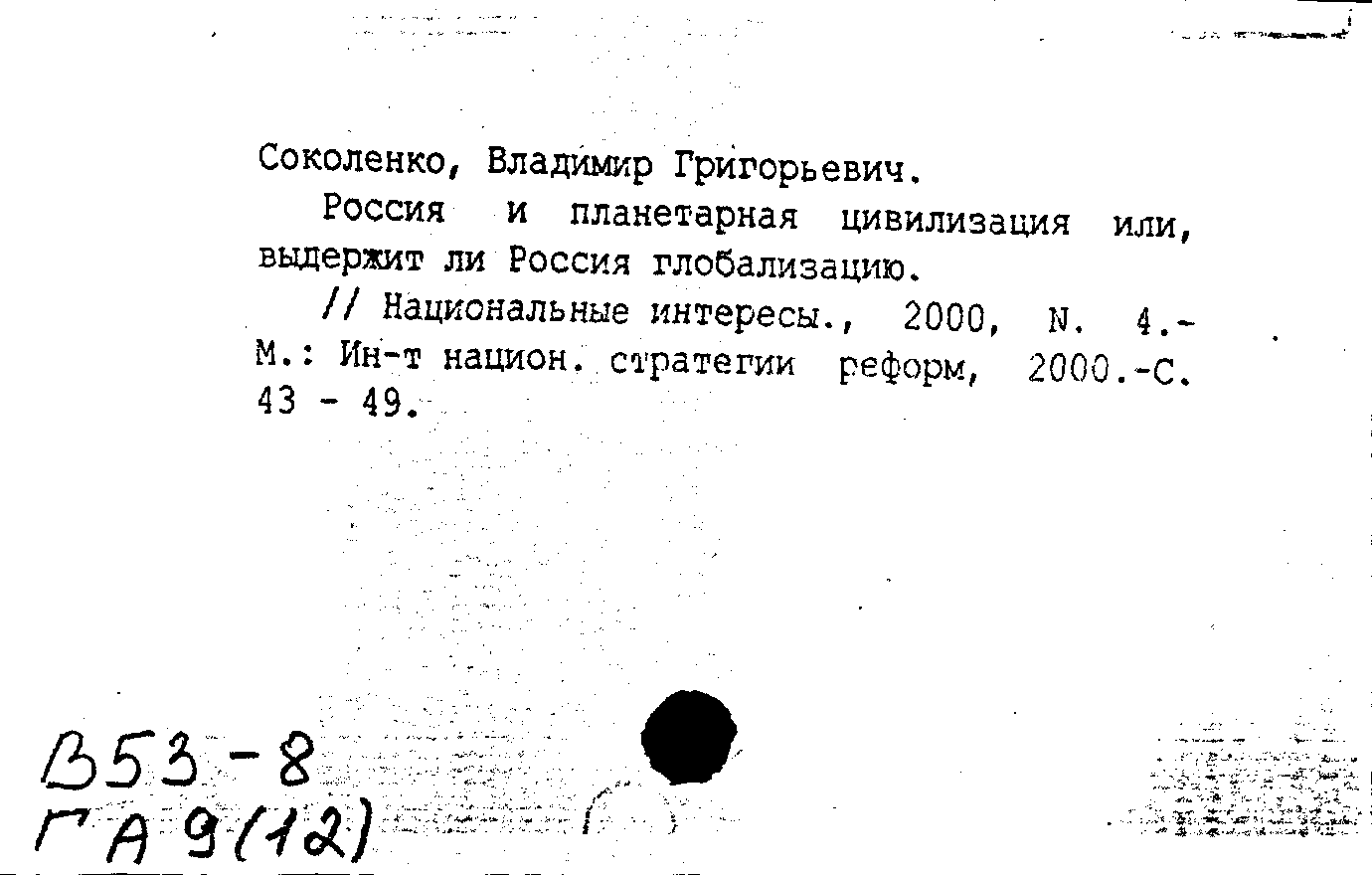 Соколенко, Владимир Григорьевич.

Россия и планетарная цивилизация или, выдержит ли Россия глобализацию.

// Национальные интересы., 2000, N. 4.- М.: Ин-т национ. стратегии реформ, 2000.-С. 43 - 49.

В53-8
ГА 9(12)